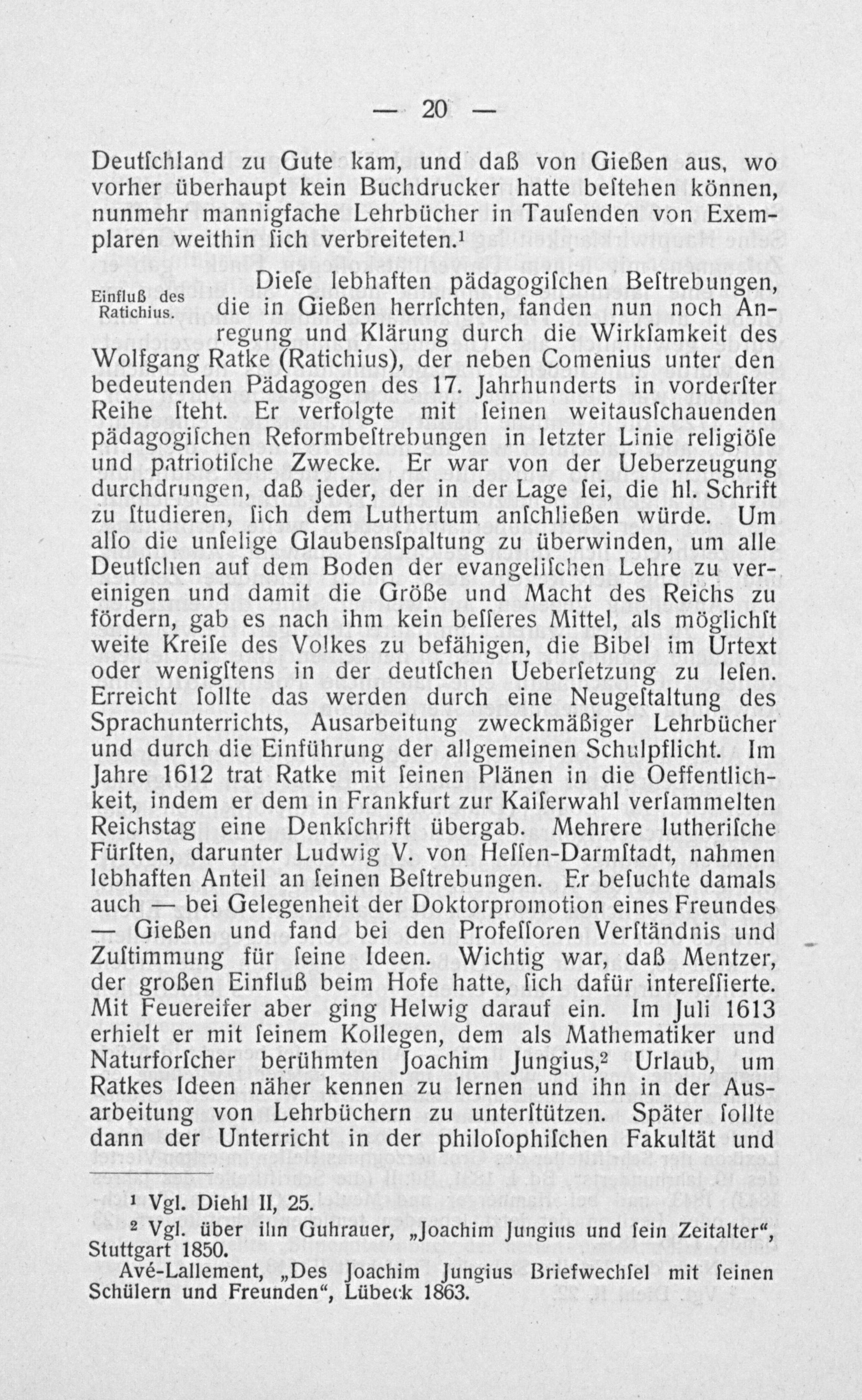 — 20 —

Deutſchland zu Gute kam, und daß von Gießen aus, wo vorher überhaupt kein Buchdrucker hatte beſtehen können, nunmehr mannigfache Lehrbücher in Tauſenden von Exemplaren weithin ſich verbreiteten.$^{1}$

Einfluß des Ratichius.

Dieſe lebhaften pädagogiſchen Beſtrebungen, die in Gießen herrſchten, fanden nun noch Anregung und Klärung durch die Wirkſamkeit des Wolfgang Ratke (Ratichius), der neben Comenius unter den bedeutenden Pädagogen des 17. Jahrhunderts in vorderſter Reihe ſteht. Er verfolgte mit ſeinen weitausſchauenden pädagogiſchen Reformbeſtrebungen in letzter Linie religiöſe und patriotiſche Zwecke. Er war von der Ueberzeugung durchdrungen, daß jeder, der in der Lage ſei, die hl. Schrift zu ſtudieren, ſich dem Luthertum anſchließen würde. Um alſo die unſelige Glaubensſpaltung zu überwinden, um alle Deutſchen auf dem Boden der evangeliſchen Lehre zu vereinigen und damit die Größe und Macht des Reichs zu fördern, gab es nach ihm kein beſſeres Mittel, als möglichſt weite Kreiſe des Volkes zu befähigen, die Bibel im Urtext oder wenigſtens in der deutſchen Ueberſetzung zu leſen. Erreicht ſollte das werden durch eine Neugeſtaltung des Sprachunterrichts, Ausarbeitung zweckmäßiger Lehrbücher und durch die Einführung der allgemeinen Schulpflicht. Im Jahre 1612 trat Ratke mit ſeinen Plänen in die Oeffentlichkeit, indem er dem in Frankfurt zur Kaiſerwahl verſammelten Reichstag eine Denkſchrift übergab. Mehrere lutheriſche Fürſten, darunter Ludwig V. von Heſſen-Darmſtadt, nahmen lebhaften Anteil an ſeinen Beſtrebungen. Er beſuchte damals auch — bei Gelegenheit der Doktorpromotion eines Freundes — Gießen und fand bei den Profeſſoren Verſtändnis und Zuſtimmung für ſeine Ideen. Wichtig war, daß Mentzer, der großen Einfluß beim Hofe hatte, ſich dafür intereſſierte. Mit Feuereifer aber ging Helwig darauf ein. Im Juli 1613 erhielt er mit ſeinem Kollegen, dem als Mathematiker und Naturforſcher berühmten Joachim Jungius,$^{2}$ Urlaub, um Ratkes Ideen näher kennen zu lernen und ihn in der Ausarbeitung von Lehrbüchern zu unterſtützen. Später ſollte dann der Unterricht in der philoſophiſchen Fakultät und

$^{1}$ Vgl. Diehl II, 25.

$^{2}$ Vgl. über ihn Guhrauer, „Joachim Jungius und ſein Zeitalter“, Stuttgart 1850.

Avé-Lallement, „Des Joachim Jungius Briefwechſel mit ſeinen Schülern und Freunden“, Lübeck 1863.